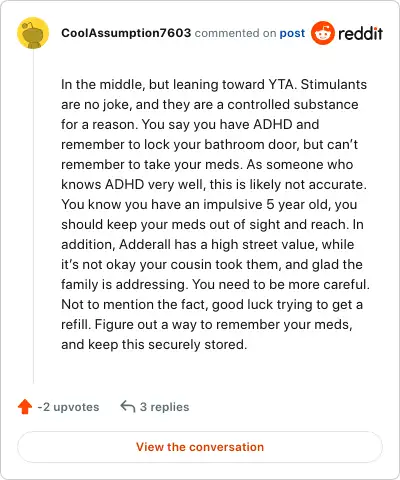 CoolAssumption7603 commented on post reddit

In the middle, but leaning toward YTA. Stimulants are no joke, and they are a controlled substance for a reason. You say you have ADHD and remember to lock your bathroom door, but can't remember to take your meds. As someone who knows ADHD very well, this is likely not accurate. You know you have an impulsive 5 year old, you should keep your meds out of sight and reach. In addition, Adderall has a high street value, while it's not okay your cousin took them, and glad the family is addressing. You need to be more careful. Not to mention the fact, good luck trying to get a refill. Figure out a way to remember your meds, and keep this securely stored.

-2 upvotes 3 replies

View the conversation